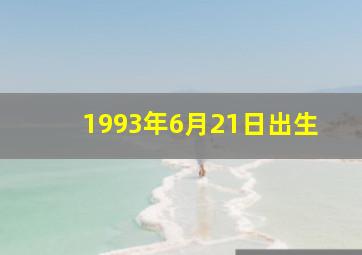 1993年6月21日出生